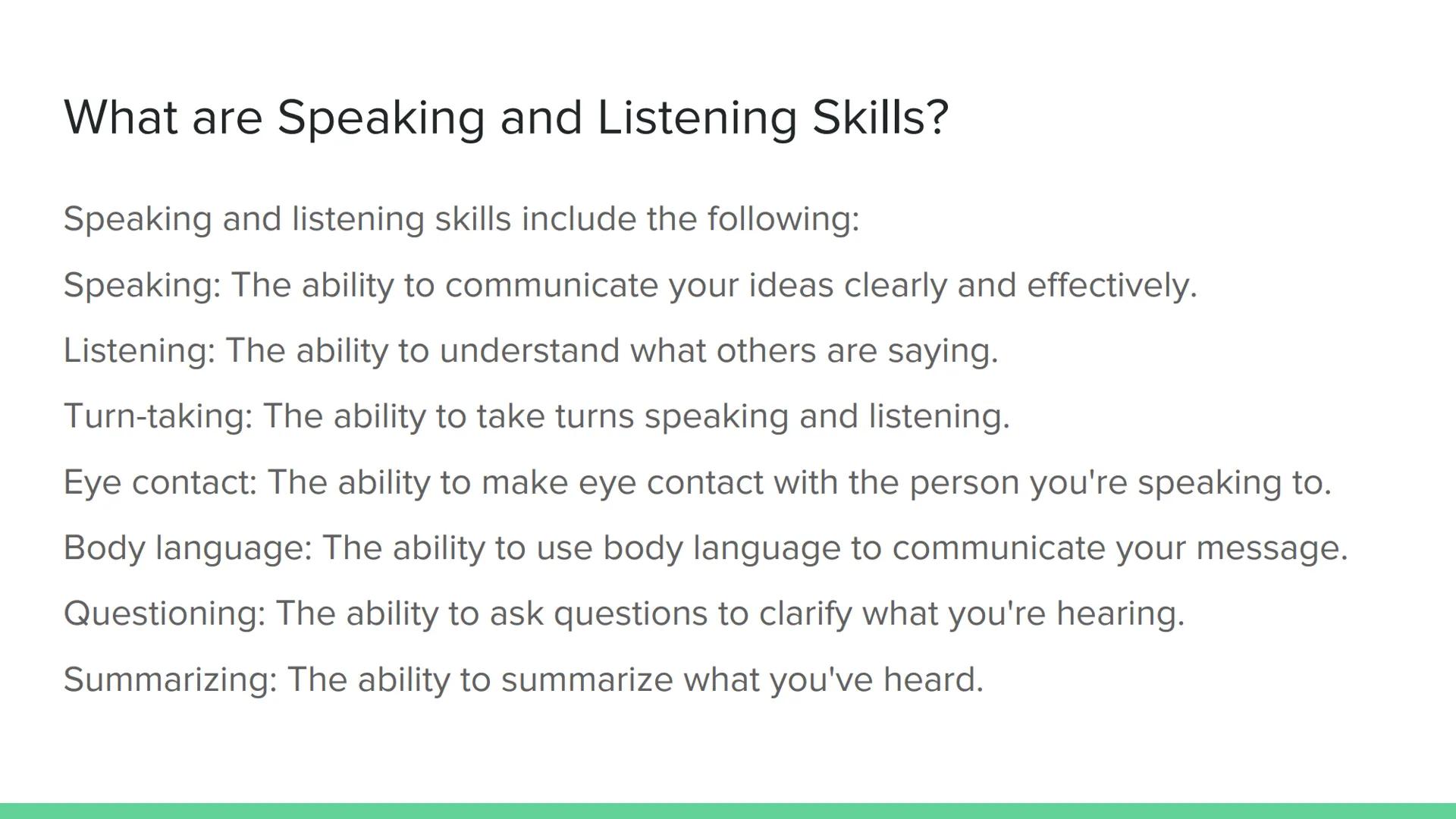 What are Speaking and Listening Skills?

Speaking and listening skills include the following:

Speaking: The ability to communicate your ideas clearly and effectively.

Listening: The ability to understand what others are saying.

Turn-taking: The ability to take turns speaking and listening.

Eye contact: The ability to make eye contact with the person you're speaking to.

Body language: The ability to use body language to communicate your message.

Questioning: The ability to ask questions to clarify what you're hearing.

Summarizing: The ability to summarize what you've heard.